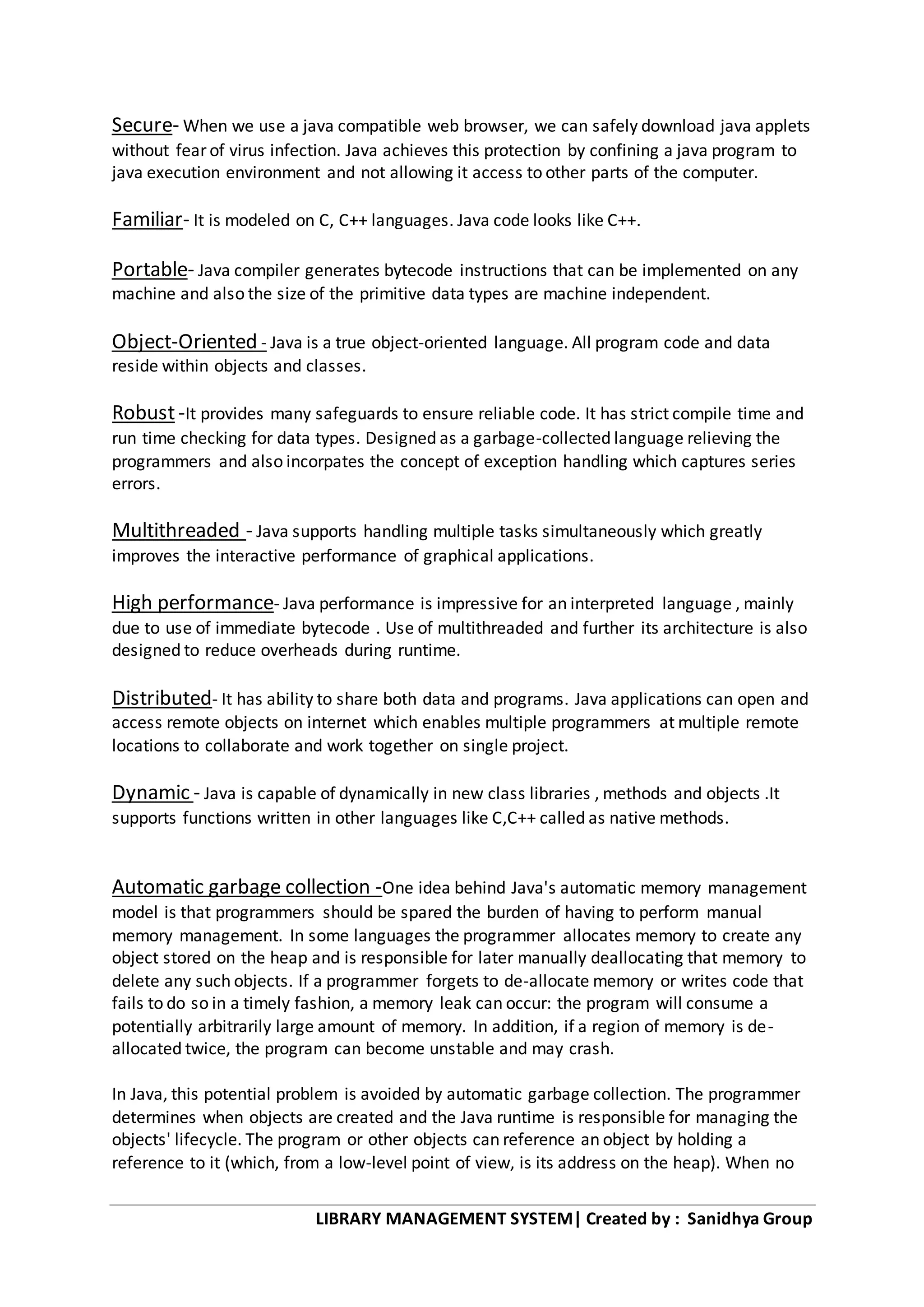 Secure- When we use a java compatible web browser, we can safely download java applets without fear of virus infection. Java achieves this protection by confining a java program to java execution environment and not allowing it access to other parts of the computer.

Familiar- It is modeled on C, C++ languages. Java code looks like C++.

Portable- Java compiler generates bytecode instructions that can be implemented on any machine and also the size of the primitive data types are machine independent.

Object-Oriented - Java is a true object-oriented language. All program code and data reside within objects and classes.

Robust -It provides many safeguards to ensure reliable code. It has strict compile time and run time checking for data types. Designed as a garbage-collected language relieving the programmers and also incorpates the concept of exception handling which captures series errors.

Multithreaded - Java supports handling multiple tasks simultaneously which greatly improves the interactive performance of graphical applications.

High performance- Java performance is impressive for an interpreted language , mainly due to use of immediate bytecode . Use of multithreaded and further its architecture is also designed to reduce overheads during runtime.

Distributed- It has ability to share both data and programs. Java applications can open and access remote objects on internet which enables multiple programmers at multiple remote locations to collaborate and work together on single project.

Dynamic - Java is capable of dynamically in new class libraries , methods and objects .It supports functions written in other languages like C,C++ called as native methods.

Automatic garbage collection -One idea behind Java's automatic memory management model is that programmers should be spared the burden of having to perform manual memory management. In some languages the programmer allocates memory to create any object stored on the heap and is responsible for later manually deallocating that memory to delete any such objects. If a programmer forgets to de-allocate memory or writes code that fails to do so in a timely fashion, a memory leak can occur: the program will consume a potentially arbitrarily large amount of memory. In addition, if a region of memory is de-allocated twice, the program can become unstable and may crash.

In Java, this potential problem is avoided by automatic garbage collection. The programmer determines when objects are created and the Java runtime is responsible for managing the objects' lifecycle. The program or other objects can reference an object by holding a reference to it (which, from a low-level point of view, is its address on the heap). When no

LIBRARY MANAGEMENT SYSTEM| Created by : Sanidhya Group